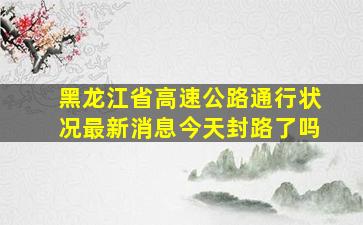 黑龙江省高速公路通行状况最新消息今天封路了吗